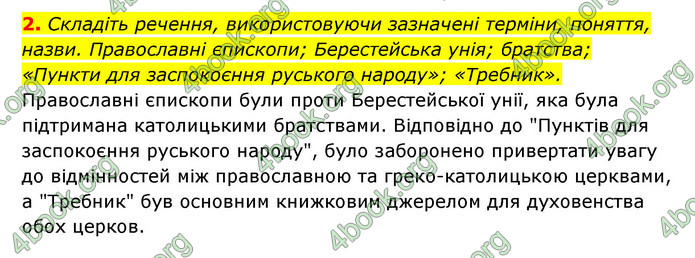 2. Складіть речення, використовуючи зазначені терміни, поняття, назви. Православні єпископи; Берестейська унія; братства; «Пункти для заспокоєння руського народу»; «Требник».

Православні єпископи були проти Берестейської унії, яка була підтримана католицькими братствами. Відповідно до "Пунктів для заспокоєння руського народу", було заборонено привертати увагу до відмінностей між православною та греко-католицькою церквами, а "Требник" був основним книжковим джерелом для духовенства обох церков.

4book.org